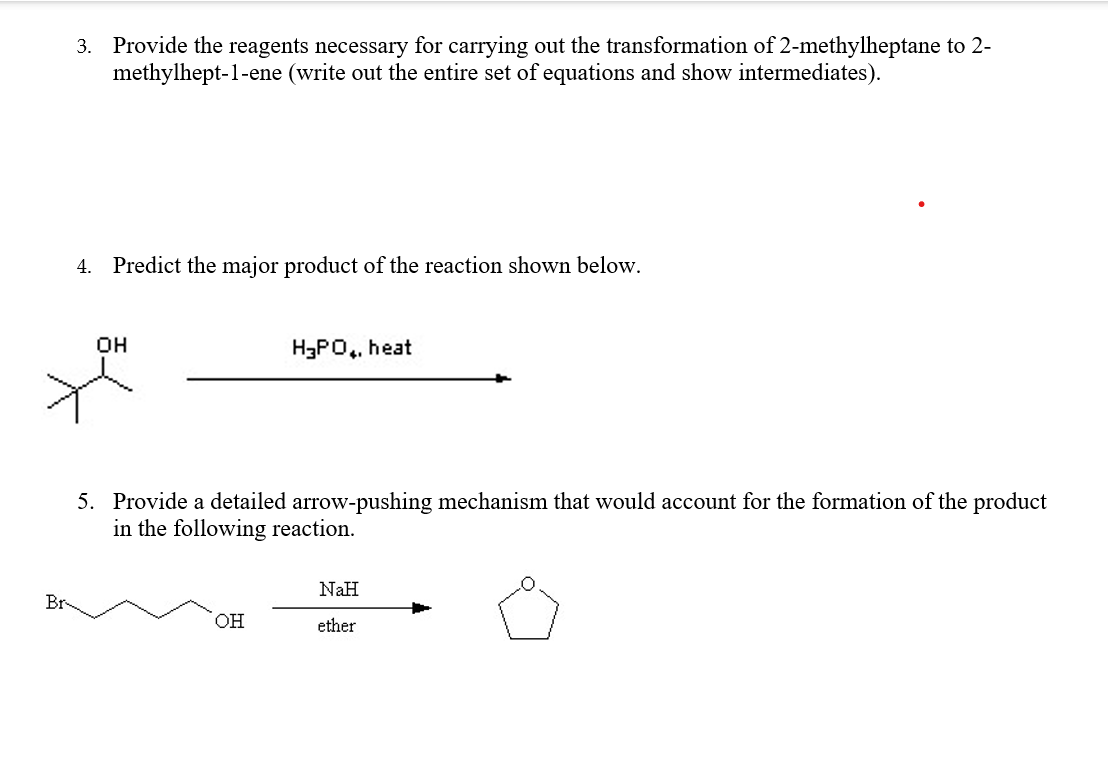 3. Provide the reagents necessary for carrying out the transformation of 2-methylheptane to 2-methylhept-1-ene (write out the entire set of equations and show intermediates).

4. Predict the major product of the reaction shown below.

OH

$H_3PO_4$, heat

5. Provide a detailed arrow-pushing mechanism that would account for the formation of the product in the following reaction.

Br

OH

NaH

ether

O